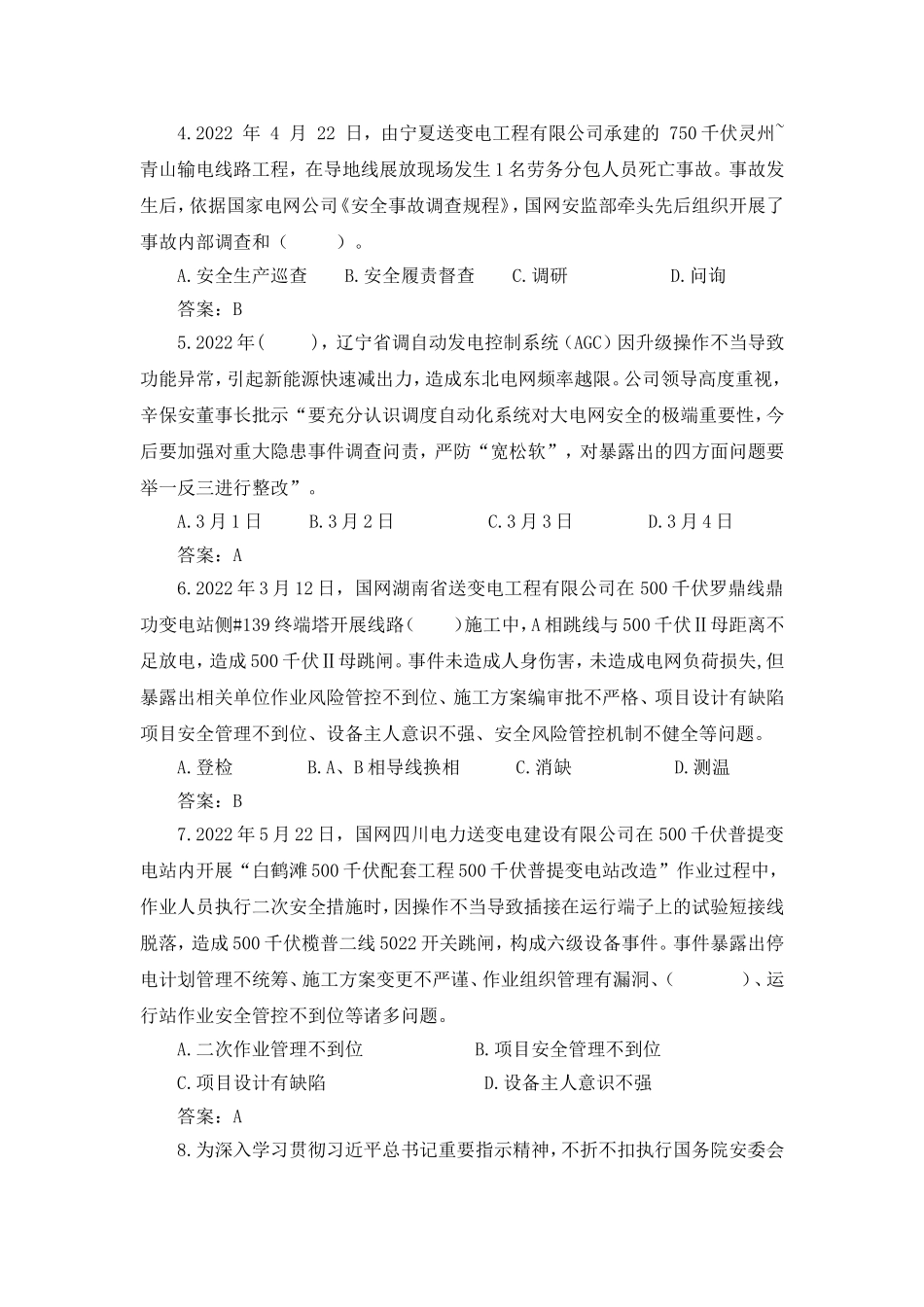 4.2022 年 4 月 22 日，由宁夏送变电工程有限公司承建的 750 千伏灵州~青山输电线路工程，在导地线展放现场发生 1 名劳务分包人员死亡事故。事故发生后，依据国家电网公司《安全事故调查规程》，国网安监部牵头先后组织开展了事故内部调查和（　　）。

A.安全生产巡查　　B.安全履责督查　　C.调研　　D.问询

答案：B

5.2022 年（　　），辽宁省调自动发电控制系统（AGC）因升级操作不当导致功能异常，引起新能源快速减出力，造成东北电网频率越限。公司领导高度重视，辛保安董事长批示“要充分认识调度自动化系统对大电网安全的极端重要性，今后要加强对重大隐患事件调查问责，严防“宽松软”，对暴露出的四方面问题要举一反三进行整改”。

A.3 月 1 日　　B.3 月 2 日　　C.3 月 3 日　　D.3 月 4 日

答案：A

6.2022 年 3 月 12 日，国网湖南省送变电工程有限公司在 500 千伏罗鼎线鼎功变电站侧#139 终端塔开展线路（　　）施工中，A 相跳线与 500 千伏Ⅱ母距离不足放电，造成 500 千伏Ⅱ母跳闸。事件未造成人身伤害，未造成电网负荷损失,但暴露出相关单位作业风险管控不到位、施工方案编审批不严格、项目设计有缺陷项目安全管理不到位、设备主人意识不强、安全风险管控机制不健全等问题。

A.登检　　B.A、B 相导线换相　　C.消缺　　D.测温

答案：B

7.2022 年 5 月 22 日，国网四川电力送变电建设有限公司在 500 千伏普提变电站内开展“白鹤滩 500 千伏配套工程 500 千伏普提变电站改造”作业过程中，作业人员执行二次安全措施时，因操作不当导致插接在运行端子上的试验短接线脱落，造成 500 千伏榄普二线 5022 开关跳闸，构成六级设备事件。事件暴露出停电计划管理不统筹、施工方案变更不严谨、作业组织管理有漏洞、（　　）、运行站作业安全管控不到位等诸多问题。

A.二次作业管理不到位　　B.项目安全管理不到位

C.项目设计有缺陷　　D.设备主人意识不强

答案：A

8.为深入学习贯彻习近平总书记重要指示精神，不折不扣执行国务院安委会